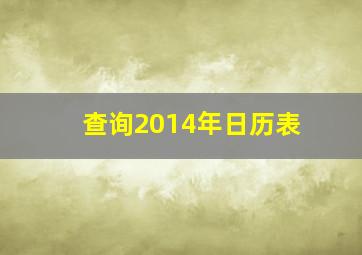 查询2014年日历表